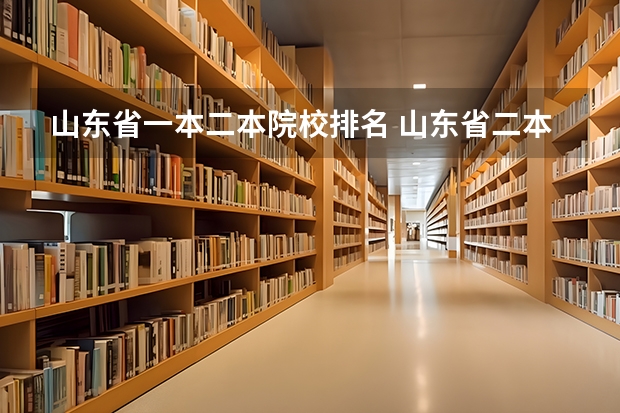 山东省一本二本院校排名 山东省二本